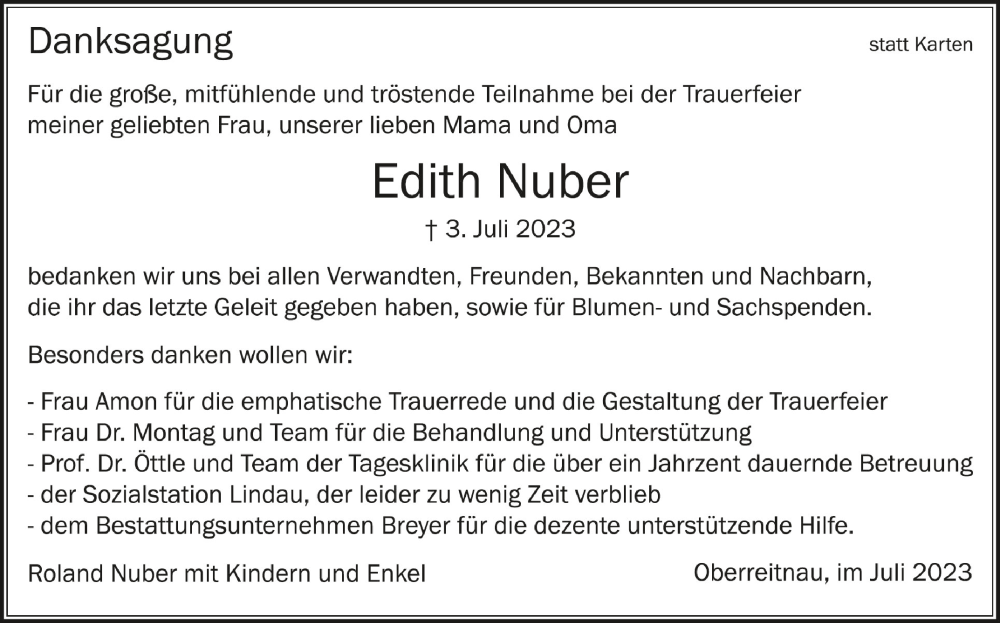 Danksagung

statt Karten

Für die große, mitfühlende und tröstende Teilnahme bei der Trauerfeier meiner geliebten Frau, unserer lieben Mama und Oma

Edith Nuber

† 3. Juli 2023

bedanken wir uns bei allen Verwandten, Freunden, Bekannten und Nachbarn, die ihr das letzte Geleit gegeben haben, sowie für Blumen- und Sachspenden.

Besonders danken wollen wir:

- Frau Amon für die emphatische Trauerrede und die Gestaltung der Trauerfeier
- Frau Dr. Montag und Team für die Behandlung und Unterstützung
- Prof. Dr. Öttle und Team der Tagesklinik für die über ein Jahrzent dauernde Betreuung
- der Sozialstation Lindau, der leider zu wenig Zeit verblieb
- dem Bestattungsunternehmen Breyer für die dezente unterstützende Hilfe.

Roland Nuber mit Kindern und Enkel

Oberreitnau, im Juli 2023